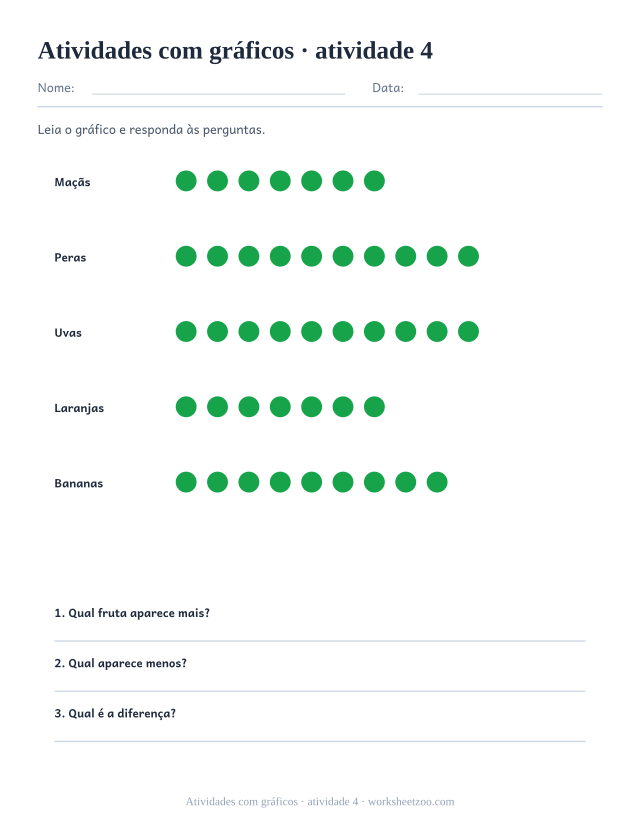 Atividades com gráficos · atividade 4

Nome: Data:

Leia o gráfico e responda às perguntas.

Maçãs

Peras

Uvas

Laranjas

Bananas

1. Qual fruta aparece mais?

2. Qual aparece menos?

3. Qual é a diferença?

Atividades com gráficos · atividade 4 · worksheetzoo.com